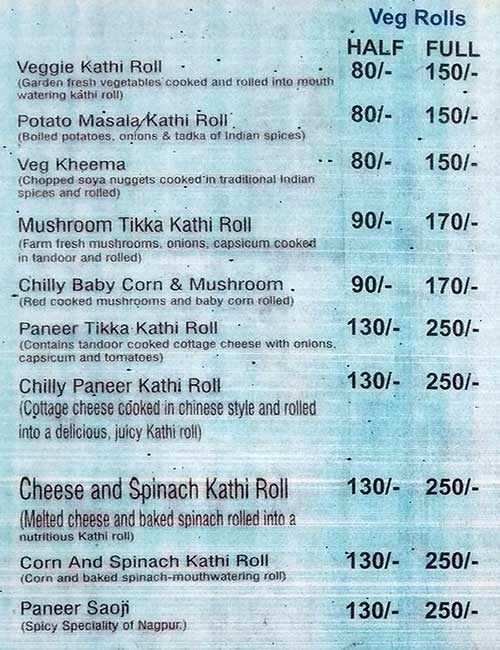 Veg Rolls

| | HALF | FULL |
|---|---|---|
| Veggie Kathi Roll (Garden fresh vegetables cooked and rolled into mouth watering kathi roll) | 80/- | 150/- |
| Potato Masala Kathi Roll (Boiled potatoes, onions & tadka of Indian spices) | 80/- | 150/- |
| Veg Kheema (Chopped soya nuggets cooked in traditional Indian spices and rolled) | 80/- | 150/- |
| Mushroom Tikka Kathi Roll (Farm fresh mushrooms, onions, capsicum cooked in tandoor and rolled) | 90/- | 170/- |
| Chilly Baby Corn & Mushroom (Red cooked mushrooms and baby corn rolled) | 90/- | 170/- |
| Paneer Tikka Kathi Roll (Contains tandoor cooked cottage cheese with onions, capsicum and tomatoes) | 130/- | 250/- |
| Chilly Paneer Kathi Roll (Cottage cheese cooked in chinese style and rolled into a delicious, juicy Kathi roll) | 130/- | 250/- |
| Cheese and Spinach Kathi Roll (Melted cheese and baked spinach rolled into a nutritious Kathi roll) | 130/- | 250/- |
| Corn And Spinach Kathi Roll (Corn and baked spinach-mouthwatering roll) | 130/- | 250/- |
| Paneer Saoji (Spicy Speciality of Nagpur.) | 130/- | 250/- |